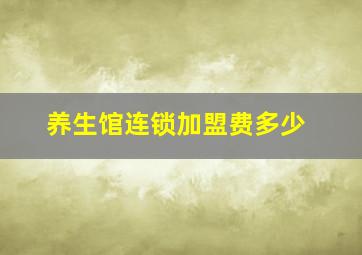 养生馆连锁加盟费多少